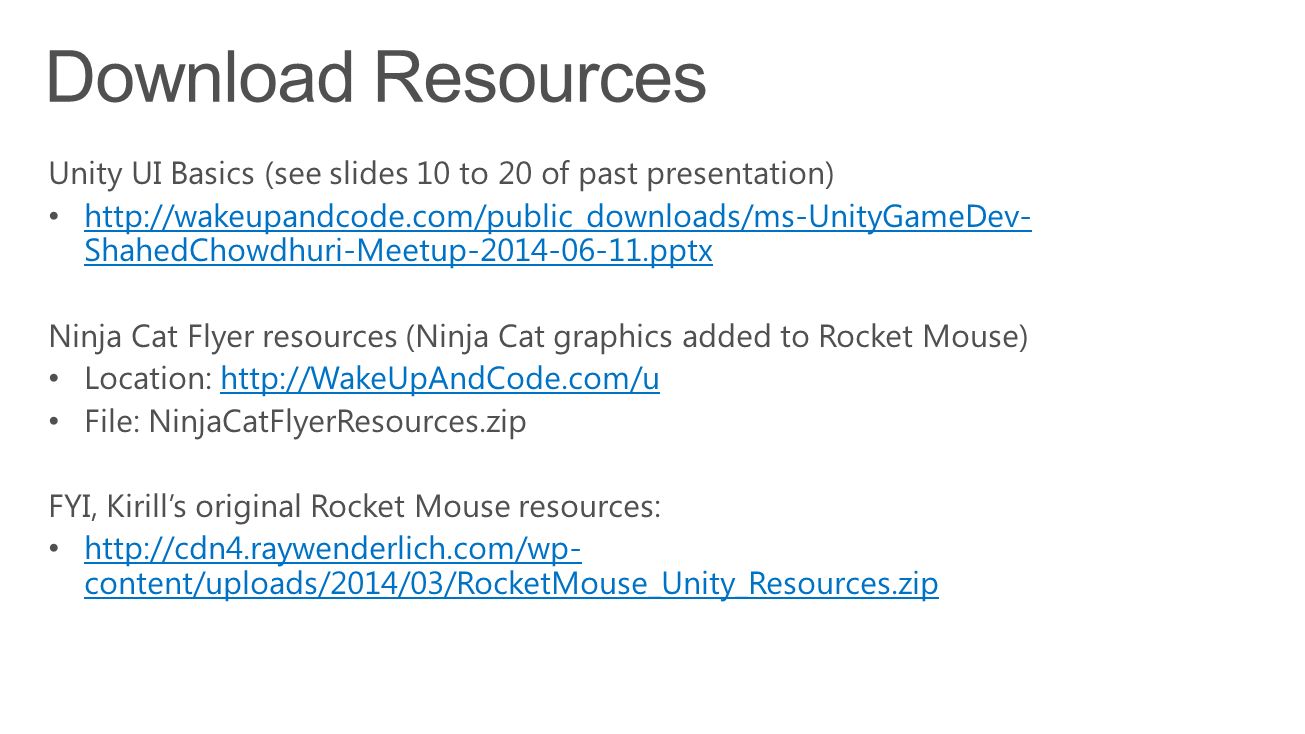 Download Resources

Unity UI Basics (see slides 10 to 20 of past presentation)

• http://wakeupandcode.com/public_downloads/ms-UnityGameDev-ShahedChowdhuri-Meetup-2014-06-11.pptx

Ninja Cat Flyer resources (Ninja Cat graphics added to Rocket Mouse)

• Location: http://WakeUpAndCode.com/u
• File: NinjaCatFlyerResources.zip

FYI, Kirill's original Rocket Mouse resources:

• http://cdn4.raywenderlich.com/wp-content/uploads/2014/03/RocketMouse_Unity_Resources.zip